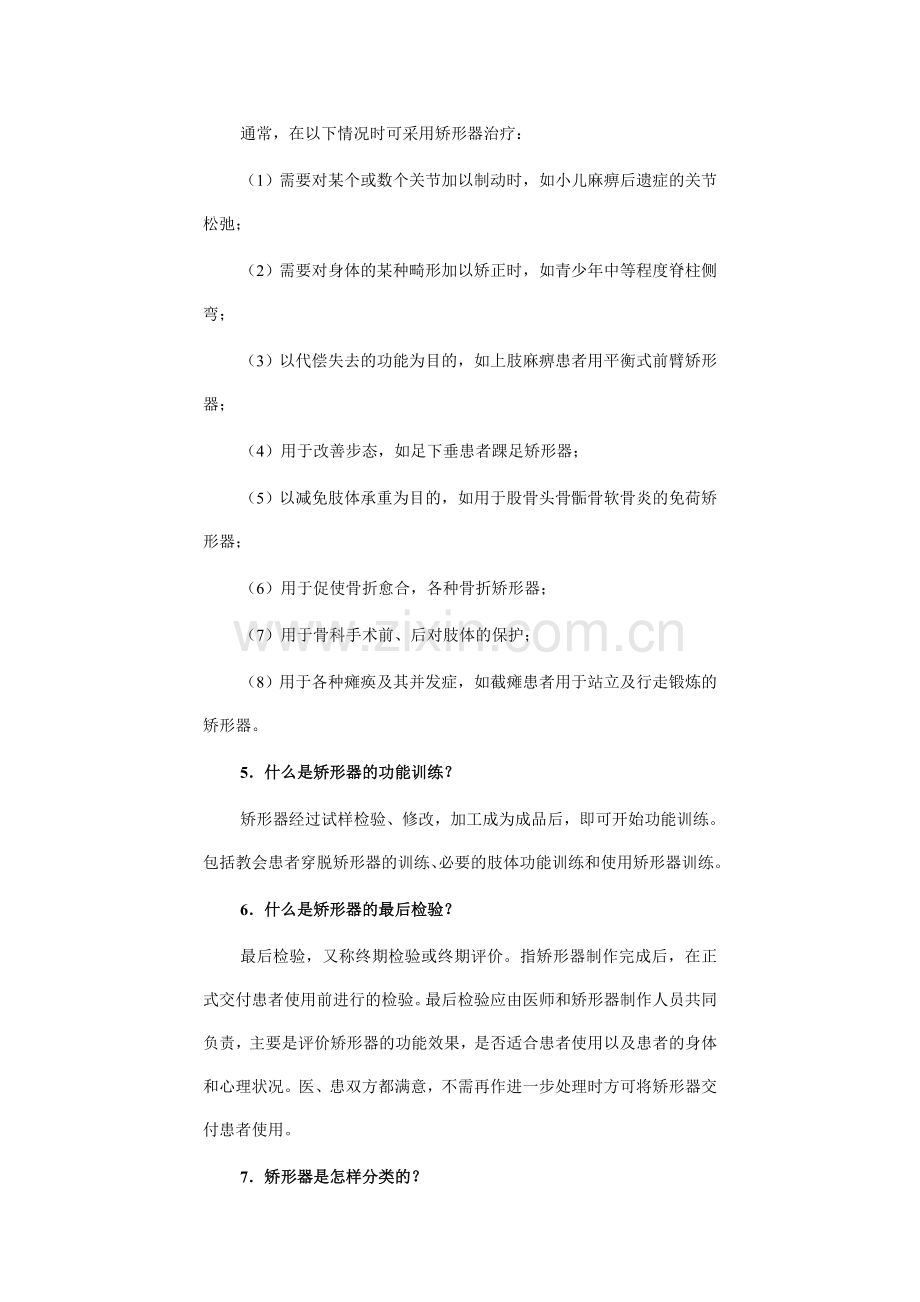 通常，在以下情况时可采用矫形器治疗：

（1）需要对某个或数个关节加以制动时，如小儿麻痹后遗症的关节松弛；

（2）需要对身体的某种畸形加以矫正时，如青少年中等程度脊柱侧弯；

（3）以代偿失去的功能为目的，如上肢麻痹患者用平衡式前臂矫形器；

（4）用于改善步态，如足下垂患者踝足矫形器；

（5）以减免肢体承重为目的，如用于股骨头骨骺骨软骨炎的免荷矫形器；

（6）用于促使骨折愈合，各种骨折矫形器；

（7）用于骨科手术前、后对肢体的保护；

（8）用于各种瘫痪及其并发症，如截瘫患者用于站立及行走锻炼的矫形器。

5．什么是矫形器的功能训练？

矫形器经过试样检验、修改，加工成为成品后，即可开始功能训练。包括教会患者穿脱矫形器的训练、必要的肢体功能训练和使用矫形器训练。

6．什么是矫形器的最后检验？

最后检验，又称终期检验或终期评价。指矫形器制作完成后，在正式交付患者使用前进行的检验。最后检验应由医师和矫形器制作人员共同负责，主要是评价矫形器的功能效果，是否适合患者使用以及患者的身体和心理状况。医、患双方都满意，不需再作进一步处理时方可将矫形器交付患者使用。

7．矫形器是怎样分类的？

www.zixin.com.cn